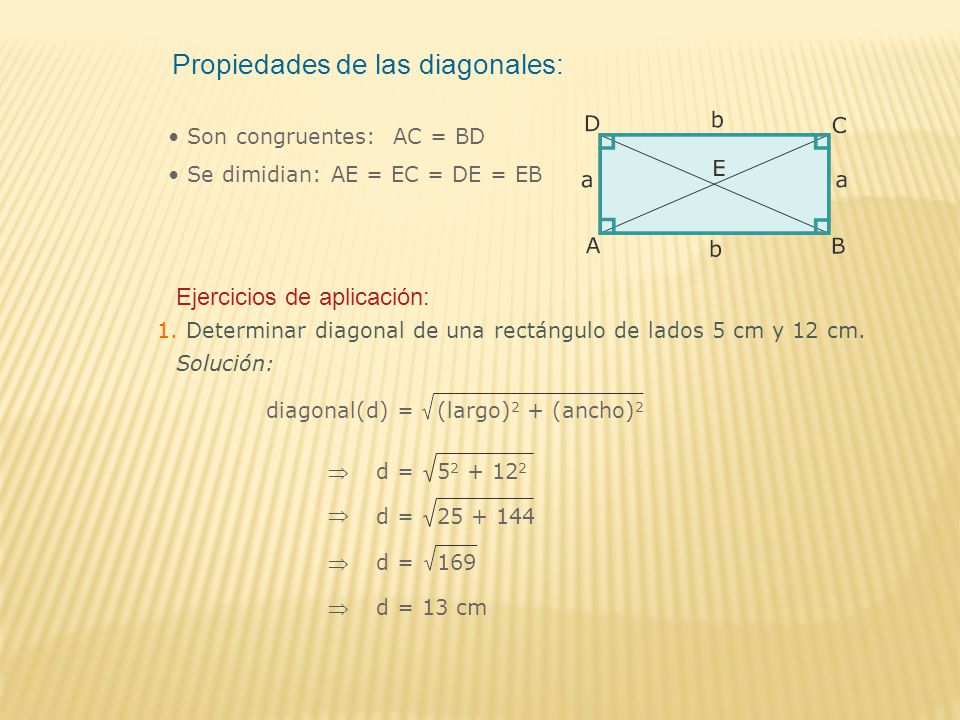 Propiedades de las diagonales:

• Son congruentes: AC = BD

• Se dimidian: AE = EC = DE = EB

D b C
a E a
A b B

Ejercicios de aplicación:

1. Determinar diagonal de una rectángulo de lados 5 cm y 12 cm.

Solución:

diagonal(d) = $\sqrt{(largo)^2 + (ancho)^2}$

$\Rightarrow$ d = $\sqrt{5^2 + 12^2}$

$\Rightarrow$ d = $\sqrt{25 + 144}$

$\Rightarrow$ d = $\sqrt{169}$

$\Rightarrow$ d = 13 cm